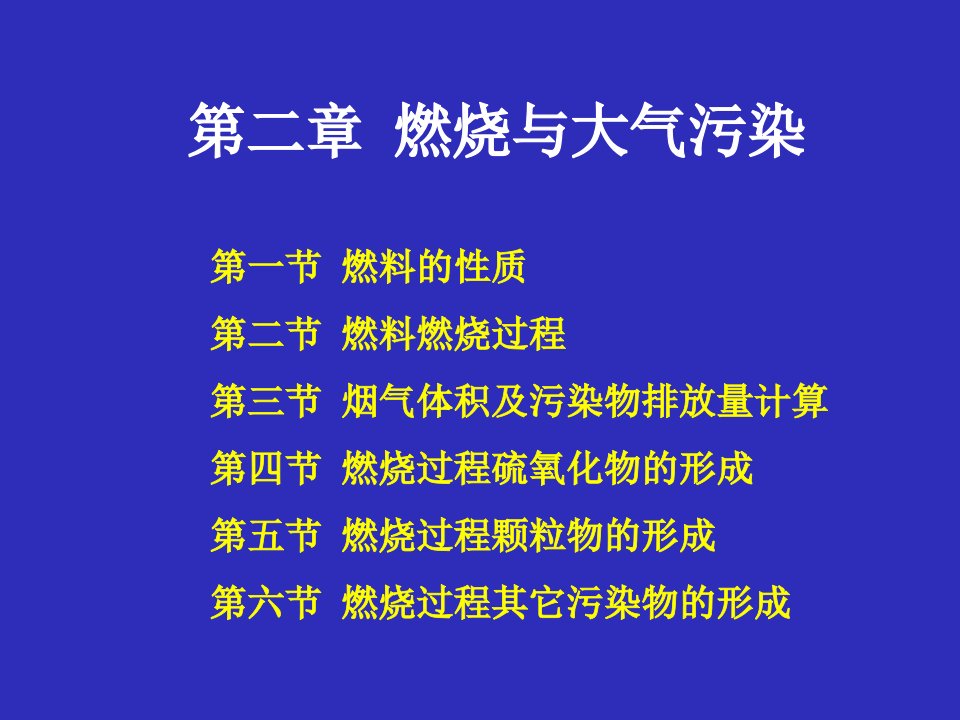 第二章 燃烧与大气污染

第一节 燃料的性质

第二节 燃料燃烧过程

第三节 烟气体积及污染物排放量计算

第四节 燃烧过程硫氧化物的形成

第五节 燃烧过程颗粒物的形成

第六节 燃烧过程其它污染物的形成